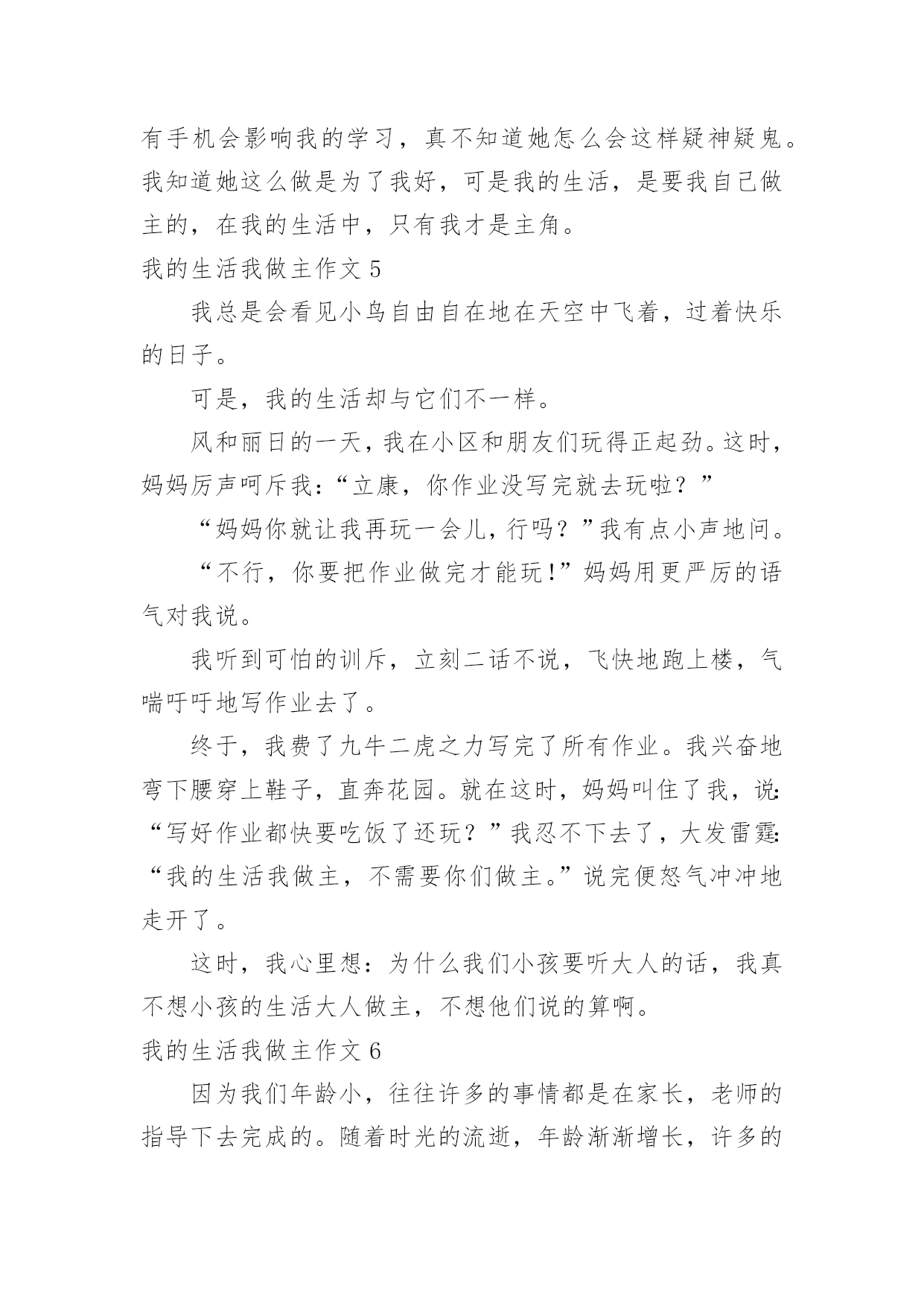 有手机会影响我的学习，真不知道她怎么会这样疑神疑鬼。我知道她这么做是为了我好，可是我的生活，是要我自己做主的，在我的生活中，只有我才是主角。

我的生活我做主作文 5

我总是会看见小鸟自由自在地在天空中飞着，过着快乐的日子。

可是，我的生活却与它们不一样。

风和丽日的一天，我在小区和朋友们玩得正起劲。这时，妈妈厉声呵斥我：“立康，你作业没写完就去玩啦？”

“妈妈你就让我再玩一会儿，行吗？”我有点小声地问。

“不行，你要把作业做完才能玩!”妈妈用更严厉的语气对我说。

我听到可怕的训斥，立刻二话不说，飞快地跑上楼，气喘吁吁地写作业去了。

终于，我费了九牛二虎之力写完了所有作业。我兴奋地弯下腰穿上鞋子，直奔花园。就在这时，妈妈叫住了我，说:“写好作业都快要吃饭了还玩？”我忍不下去了，大发雷霆:“我的生活我做主，不需要你们做主。”说完便怒气冲冲地走开了。

这时，我心里想：为什么我们小孩要听大人的话，我真不想小孩的生活大人做主，不想他们说的算啊。

我的生活我做主作文 6

因为我们年龄小，往往许多的事情都是在家长，老师的指导下去完成的。随着时光的流逝，年龄渐渐增长，许多的